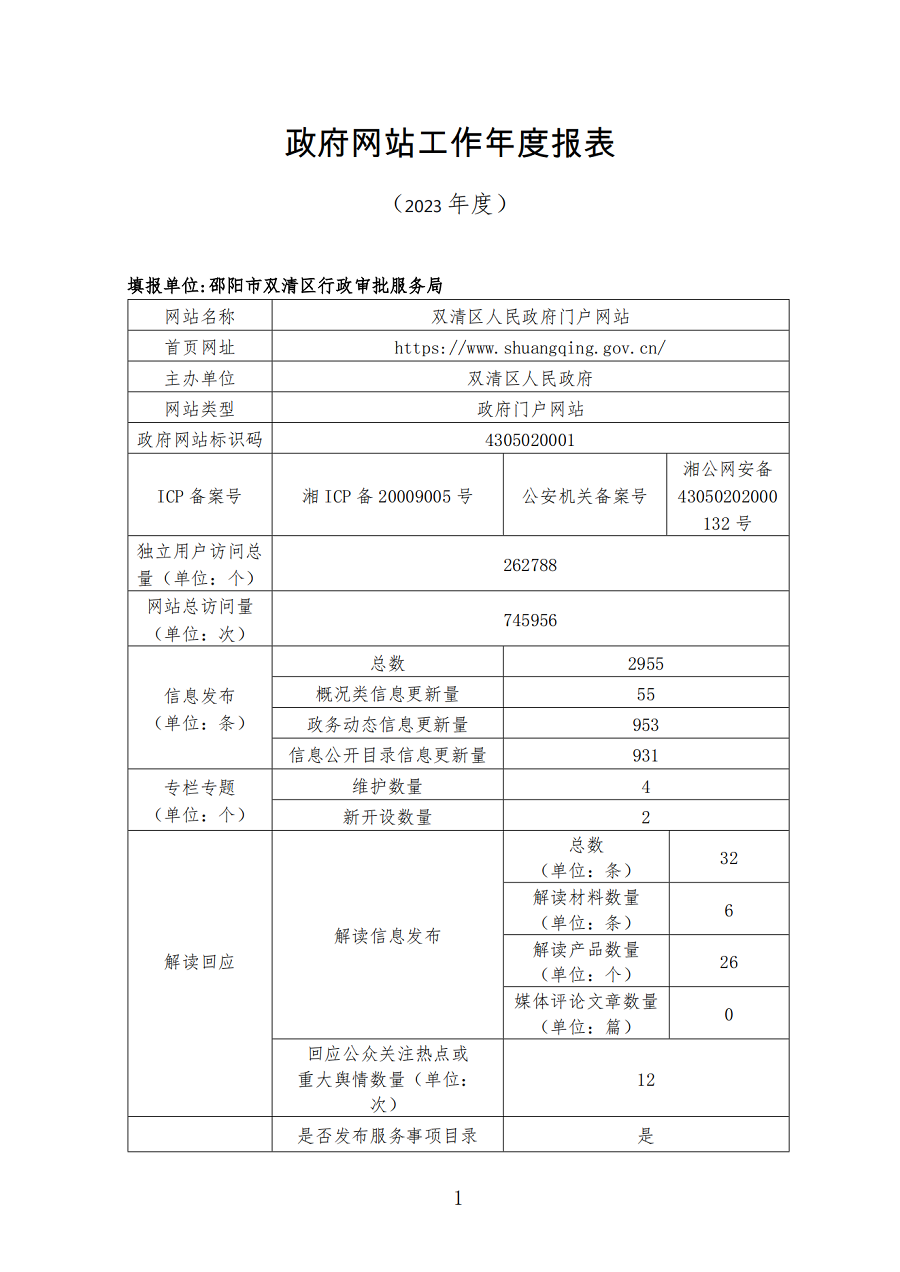 政府网站工作年度报表

（2023 年度）

填报单位:邵阳市双清区行政审批服务局

| 网站名称 | 双清区人民政府门户网站 | | |
|---|---|---|---|
| 首页网址 | https://www.shuangqing.gov.cn/ | | |
| 主办单位 | 双清区人民政府 | | |
| 网站类型 | 政府门户网站 | | |
| 政府网站标识码 | 4305020001 | | |
| ICP 备案号 | 湘 ICP 备 20009005 号 | 公安机关备案号 | 湘公网安备 43050202000132 号 |
| 独立用户访问总量（单位：个） | 262788 | | |
| 网站总访问量（单位：次） | 745956 | | |
| 信息发布（单位：条） | 总数 | 2955 | |
| | 概况类信息更新量 | 55 | |
| | 政务动态信息更新量 | 953 | |
| | 信息公开目录信息更新量 | 931 | |
| 专栏专题（单位：个） | 维护数量 | 4 | |
| | 新开设数量 | 2 | |
| 解读回应 | 解读信息发布 | 总数（单位：条） | 32 |
| | | 解读材料数量（单位：条） | 6 |
| | | 解读产品数量（单位：个） | 26 |
| | | 媒体评论文章数量（单位：篇） | 0 |
| | 回应公众关注热点或重大舆情数量（单位：次） | 12 | |
| | 是否发布服务事项目录 | 是 | |

1